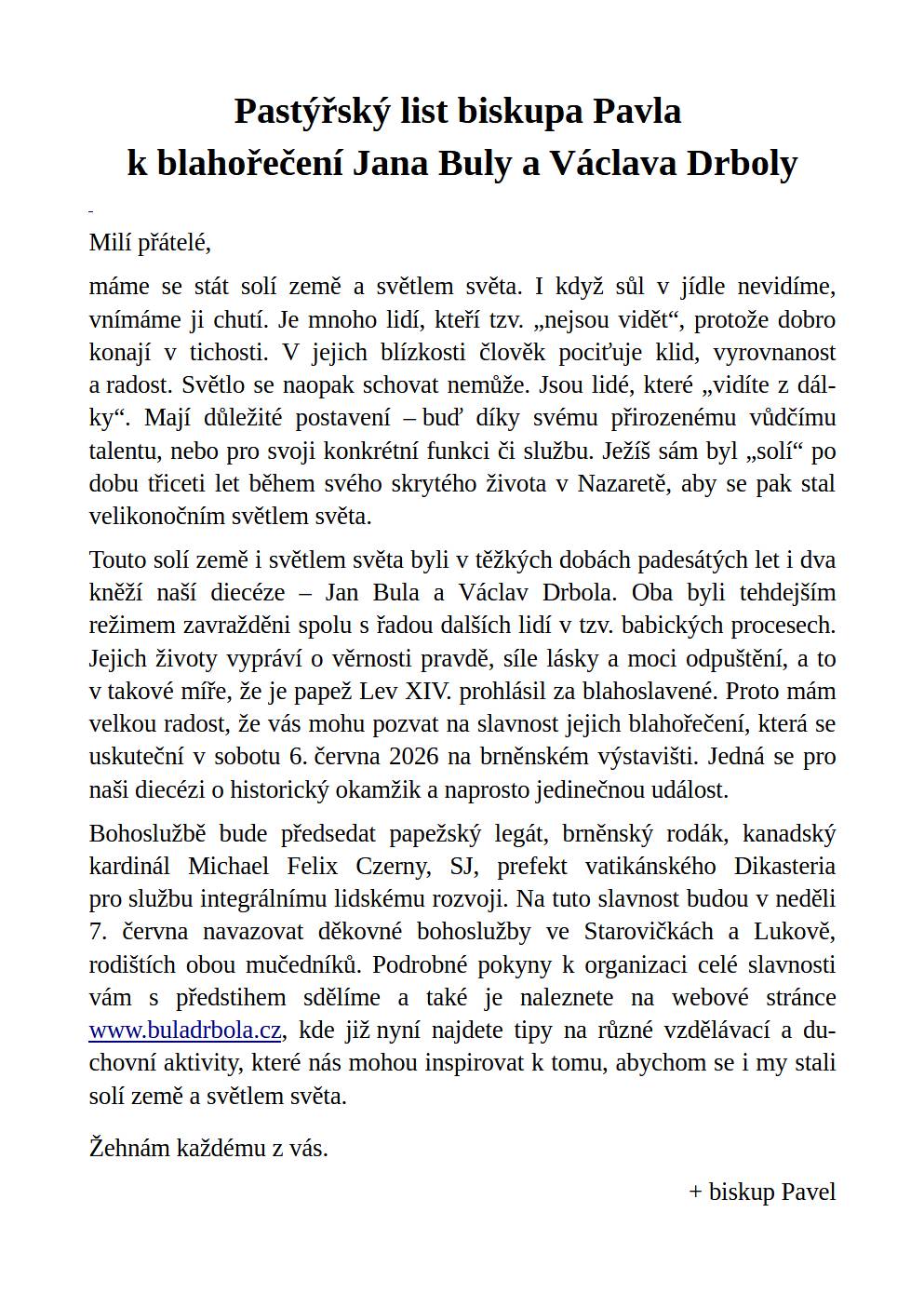 Pastýřský list biskupa Pavla
k blahořečení Jana Buly a Václava Drboly

Milí přátelé,

máme se stát solí země a světlem světa. I když sůl v jídle nevidíme, vnímáme ji chutí. Je mnoho lidí, kteří tzv. „nejsou vidět“, protože dobro konají v tichosti. V jejich blízkosti člověk pociťuje klid, vyrovnanost a radost. Světlo se naopak schovat nemůže. Jsou lidé, které „vidíte z dálky“. Mají důležité postavení – buď díky svému přirozenému vůdčímu talentu, nebo pro svoji konkrétní funkci či službu. Ježíš sám byl „solí“ po dobu třiceti let během svého skrytého života v Nazaretě, aby se pak stal velikonočním světlem světa.

Touto solí země i světlem světa byli v těžkých dobách padesátých let i dva kněží naší diecéze – Jan Bula a Václav Drbola. Oba byli tehdejším režimem zavražděni spolu s řadou dalších lidí v tzv. babických procesech. Jejich životy vypráví o věrnosti pravdě, síle lásky a moci odpuštění, a to v takové míře, že je papež Lev XIV. prohlásil za blahoslavené. Proto mám velkou radost, že vás mohu pozvat na slavnost jejich blahořečení, která se uskuteční v sobotu 6. června 2026 na brněnském výstavišti. Jedná se pro naši diecézi o historický okamžik a naprosto jedinečnou událost.

Bohoslužbě bude předsedat papežský legát, brněnský rodák, kanadský kardinál Michael Felix Czerny, SJ, prefekt vatikánského Dikasteria pro službu integrálnímu lidskému rozvoji. Na tuto slavnost budou v neděli 7. června navazovat děkovné bohoslužby ve Starovičkách a Lukově, rodištích obou mučedníků. Podrobné pokyny k organizaci celé slavnosti vám s předstihem sdělíme a také je naleznete na webové stránce www.buladrbola.cz, kde již nyní najdete tipy na různé vzdělávací a duchovní aktivity, které nás mohou inspirovat k tomu, abychom se i my stali solí země a světlem světa.

Žehnám každému z vás.

+ biskup Pavel